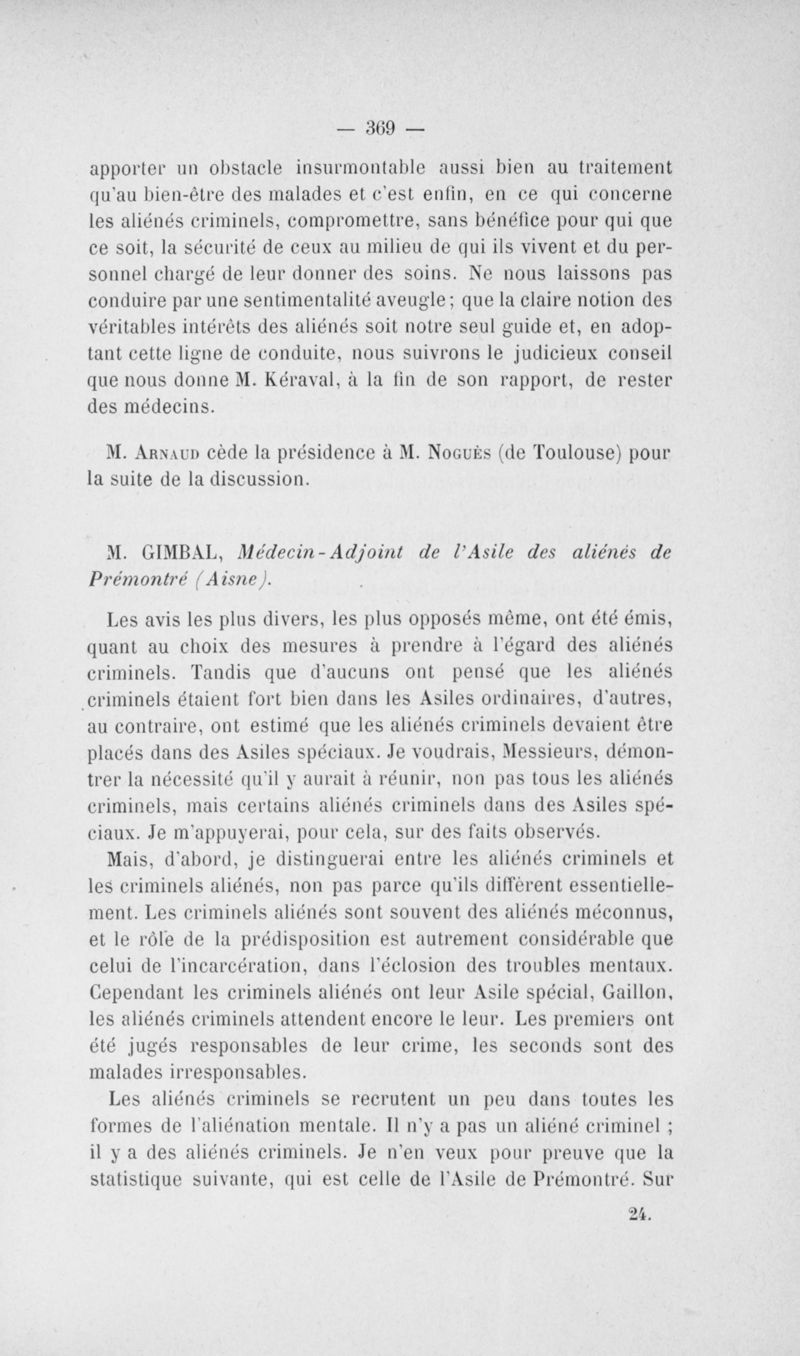 — 369 —

apporter un obstacle insurmontable aussi bien au traitement qu'au bien-être des malades et c'est enfin, en ce qui concerne les aliénés criminels, compromettre, sans bénéfice pour qui que ce soit, la sécurité de ceux au milieu de qui ils vivent et du personnel chargé de leur donner des soins. Ne nous laissons pas conduire par une sentimentalité aveugle ; que la claire notion des véritables intérêts des aliénés soit notre seul guide et, en adoptant cette ligne de conduite, nous suivrons le judicieux conseil que nous donne M. Kéraval, à la fin de son rapport, de rester des médecins.

M. Arnaud cède la présidence à M. Noguès (de Toulouse) pour la suite de la discussion.

M. GIMBAL, Médecin-Adjoint de l'Asile des aliénés de Prémontré (Aisne).

Les avis les plus divers, les plus opposés même, ont été émis, quant au choix des mesures à prendre à l'égard des aliénés criminels. Tandis que d'aucuns ont pensé que les aliénés criminels étaient fort bien dans les Asiles ordinaires, d'autres, au contraire, ont estimé que les aliénés criminels devaient être placés dans des Asiles spéciaux. Je voudrais, Messieurs, démontrer la nécessité qu'il y aurait à réunir, non pas tous les aliénés criminels, mais certains aliénés criminels dans des Asiles spéciaux. Je m'appuyerai, pour cela, sur des faits observés.

Mais, d'abord, je distinguerai entre les aliénés criminels et les criminels aliénés, non pas parce qu'ils diffèrent essentiellement. Les criminels aliénés sont souvent des aliénés méconnus, et le rôle de la prédisposition est autrement considérable que celui de l'incarcération, dans l'éclosion des troubles mentaux. Cependant les criminels aliénés ont leur Asile spécial, Gaillon, les aliénés criminels attendent encore le leur. Les premiers ont été jugés responsables de leur crime, les seconds sont des malades irresponsables.

Les aliénés criminels se recrutent un peu dans toutes les formes de l'aliénation mentale. Il n'y a pas un aliéné criminel ; il y a des aliénés criminels. Je n'en veux pour preuve que la statistique suivante, qui est celle de l'Asile de Prémontré. Sur

24.